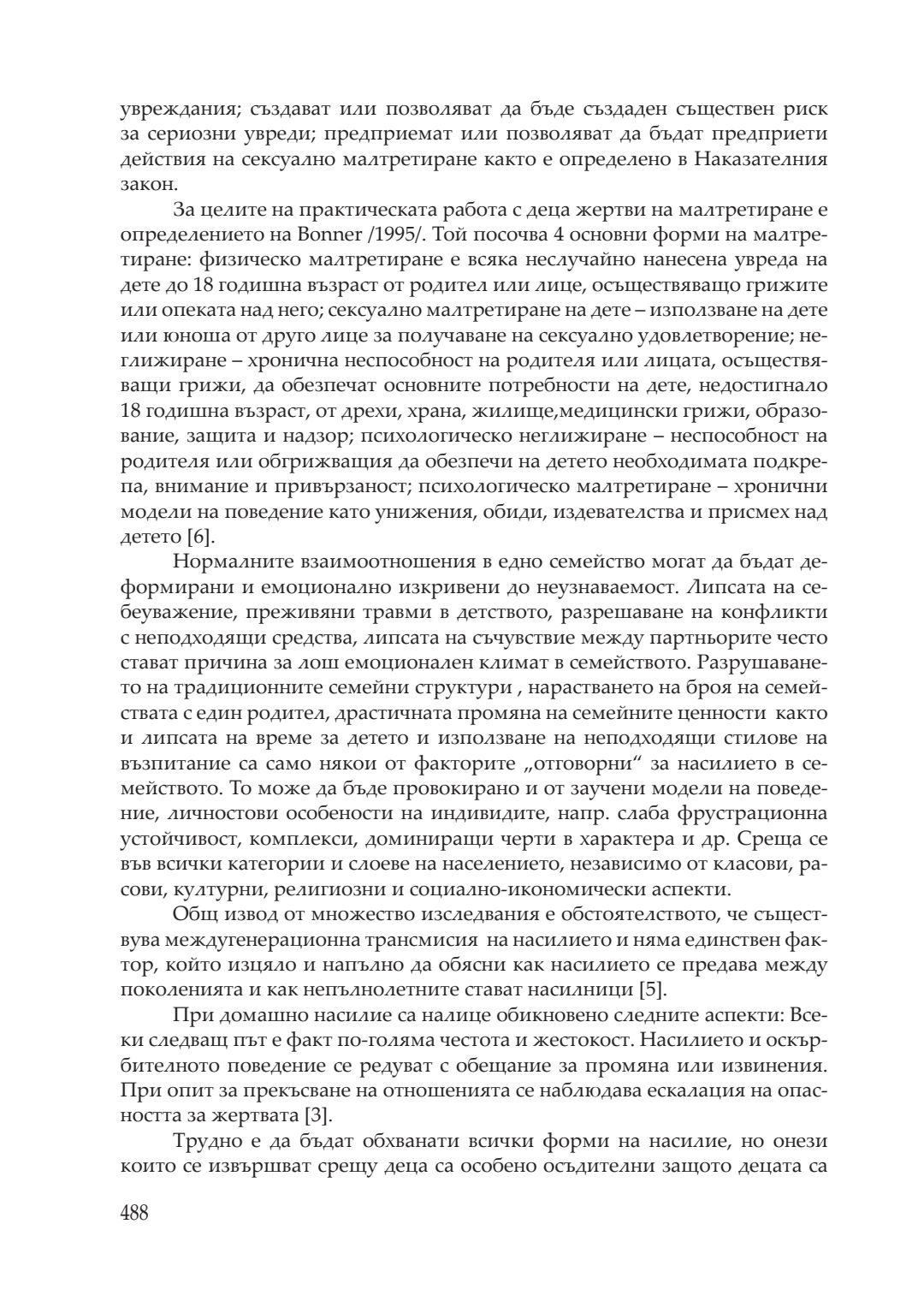 увреждания; създават или позволяват да бъде създаден съществен риск за сериозни увреди; предприемат или позволяват да бъдат предприети действия на сексуално малтретиране както е определено в Наказателния закон.

За целите на практическата работа с деца жертви на малтретиране е определението на Bonner /1995/. Той посочва 4 основни форми на малтретиране: физическо малтретиране е всяка неслучайно нанесена увреда на дете до 18 годишна възраст от родител или лице, осъществяващо грижите или опеката над него; сексуално малтретиране на дете – използване на дете или юноша от друго лице за получаване на сексуално удовлетворение; неглижиране – хронична неспособност на родителя или лицата, осъществяващи грижи, да обезпечат основните потребности на дете, недостигнало 18 годишна възраст, от дрехи, храна, жилище,медицински грижи, образование, защита и надзор; психологическо неглижиране – неспособност на родителя или обгрижващия да обезпечи на детето необходимата подкрепа, внимание и привързаност; психологическо малтретиране – хронични модели на поведение като унижения, обиди, издевателства и присмех над детето [6].

Нормалните взаимоотношения в едно семейство могат да бъдат деформирани и емоционално изкривени до неузнаваемост. Липсата на себеуважение, преживяни травми в детството, разрешаване на конфликти с неподходящи средства, липсата на съчувствие между партньорите често стават причина за лош емоционален климат в семейството. Разрушаването на традиционните семейни структури , нарастването на броя на семействата с един родител, драстичната промяна на семейните ценности както и липсата на време за детето и използване на неподходящи стилове на възпитание са само някои от факторите „отговорни“ за насилието в семейството. То може да бъде провокирано и от заучени модели на поведение, личностови особености на индивидите, напр. слаба фрустрационна устойчивост, комплекси, доминиращи черти в характера и др. Среща се във всички категории и слоеве на населението, независимо от класови, расови, културни, религиозни и социално-икономически аспекти.

Общ извод от множество изследвания е обстоятелството, че съществува междугенерационна трансмисия на насилието и няма единствен фактор, който изцяло и напълно да обясни как насилието се предава между поколенията и как непълнолетните стават насилници [5].

При домашно насилие са налице обикновено следните аспекти: Всеки следващ път е факт по-голяма честота и жестокост. Насилието и оскърбителното поведение се редуват с обещание за промяна или извинения. При опит за прекъсване на отношенията се наблюдава ескалация на опасността за жертвата [3].

Трудно е да бъдат обхванати всички форми на насилие, но онези които се извършват срещу деца са особено осъдителни защото децата са

488